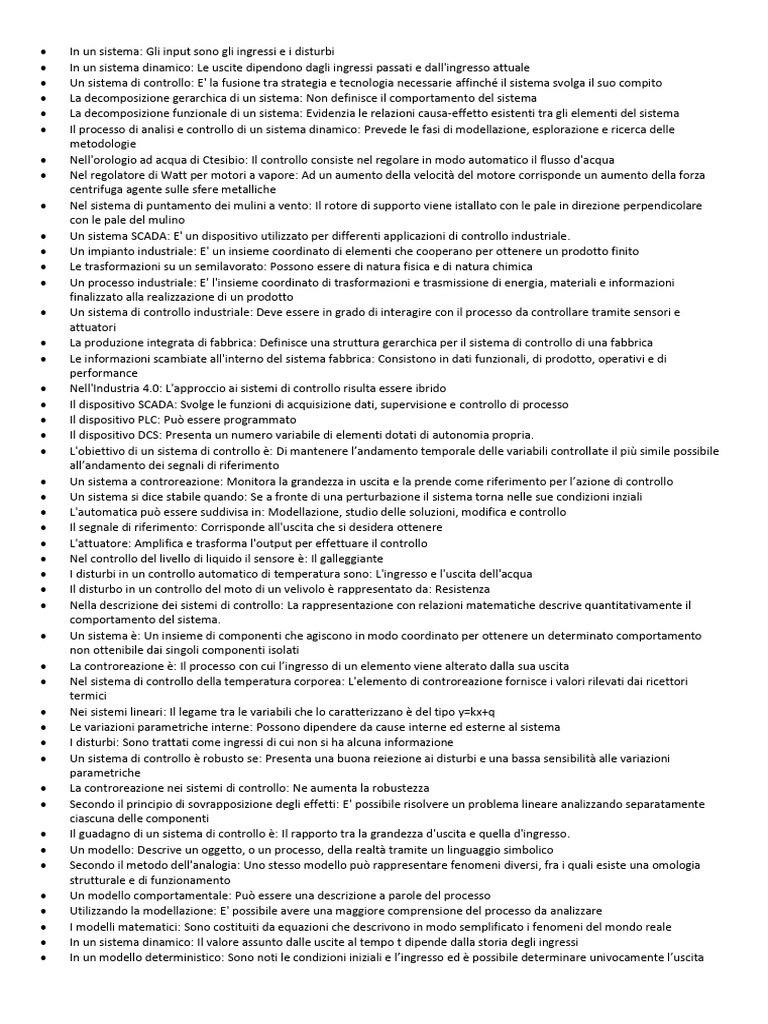 - In un sistema: Gli input sono gli ingressi e i disturbi
- In un sistema dinamico: Le uscite dipendono dagli ingressi passati e dall'ingresso attuale
- Un sistema di controllo: E' la fusione tra strategia e tecnologia necessarie affinché il sistema svolga il suo compito
- La decomposizione gerarchica di un sistema: Non definisce il comportamento del sistema
- La decomposizione funzionale di un sistema: Evidenzia le relazioni causa-effetto esistenti tra gli elementi del sistema
- Il processo di analisi e controllo di un sistema dinamico: Prevede le fasi di modellazione, esplorazione e ricerca delle metodologie
- Nell'orologio ad acqua di Ctesibio: Il controllo consiste nel regolare in modo automatico il flusso d'acqua
- Nel regolatore di Watt per motori a vapore: Ad un aumento della velocità del motore corrisponde un aumento della forza centrifuga agente sulle sfere metalliche
- Nel sistema di puntamento dei mulini a vento: Il rotore di supporto viene istallato con le pale in direzione perpendicolare con le pale del mulino
- Un sistema SCADA: E' un dispositivo utilizzato per differenti applicazioni di controllo industriale.
- Un impianto industriale: E' un insieme coordinato di elementi che cooperano per ottenere un prodotto finito
- Le trasformazioni su un semilavorato: Possono essere di natura fisica e di natura chimica
- Un processo industriale: E' l'insieme coordinato di trasformazioni e trasmissione di energia, materiali e informazioni finalizzato alla realizzazione di un prodotto
- Un sistema di controllo industriale: Deve essere in grado di interagire con il processo da controllare tramite sensori e attuatori
- La produzione integrata di fabbrica: Definisce una struttura gerarchica per il sistema di controllo di una fabbrica
- Le informazioni scambiate all'interno del sistema fabbrica: Consistono in dati funzionali, di prodotto, operativi e di performance
- Nell'Industria 4.0: L'approccio ai sistemi di controllo risulta essere ibrido
- Il dispositivo SCADA: Svolge le funzioni di acquisizione dati, supervisione e controllo di processo
- Il dispositivo PLC: Può essere programmato
- Il dispositivo DCS: Presenta un numero variabile di elementi dotati di autonomia propria.
- L'obiettivo di un sistema di controllo è: Di mantenere l'andamento temporale delle variabili controllate il più simile possibile all'andamento dei segnali di riferimento
- Un sistema a controreazione: Monitora la grandezza in uscita e la prende come riferimento per l'azione di controllo
- Un sistema si dice stabile quando: Se a fronte di una perturbazione il sistema torna nelle sue condizioni inziali
- L'automatica può essere suddivisa in: Modellazione, studio delle soluzioni, modifica e controllo
- Il segnale di riferimento: Corrisponde all'uscita che si desidera ottenere
- L'attuatore: Amplifica e trasforma l'output per effettuare il controllo
- Nel controllo del livello di liquido il sensore è: Il galleggiante
- I disturbi in un controllo automatico di temperatura sono: L'ingresso e l'uscita dell'acqua
- Il disturbo in un controllo del moto di un velivolo è rappresentato da: Resistenza
- Nella descrizione dei sistemi di controllo: La rappresentazione con relazioni matematiche descrive quantitativamente il comportamento del sistema.
- Un sistema è: Un insieme di componenti che agiscono in modo coordinato per ottenere un determinato comportamento non ottenibile dai singoli componenti isolati
- La controreazione è: Il processo con cui l'ingresso di un elemento viene alterato dalla sua uscita
- Nel sistema di controllo della temperatura corporea: L'elemento di controreazione fornisce i valori rilevati dai ricettori termici
- Nei sistemi lineari: Il legame tra le variabili che lo caratterizzano è del tipo y=kx+q
- Le variazioni parametriche interne: Possono dipendere da cause interne ed esterne al sistema
- I disturbi: Sono trattati come ingressi di cui non si ha alcuna informazione
- Un sistema di controllo è robusto se: Presenta una buona reiezione ai disturbi e una bassa sensibilità alle variazioni parametriche
- La controreazione nei sistemi di controllo: Ne aumenta la robustezza
- Secondo il principio di sovrapposizione degli effetti: E' possibile risolvere un problema lineare analizzando separatamente ciascuna delle componenti
- Il guadagno di un sistema di controllo è: Il rapporto tra la grandezza d'uscita e quella d'ingresso.
- Un modello: Descrive un oggetto, o un processo, della realtà tramite un linguaggio simbolico
- Secondo il metodo dell'analogia: Uno stesso modello può rappresentare fenomeni diversi, fra i quali esiste una omologia strutturale e di funzionamento
- Un modello comportamentale: Può essere una descrizione a parole del processo
- Utilizzando la modellazione: E' possibile avere una maggiore comprensione del processo da analizzare
- I modelli matematici: Sono costituiti da equazioni che descrivono in modo semplificato i fenomeni del mondo reale
- In un sistema dinamico: Il valore assunto dalle uscite al tempo t dipende dalla storia degli ingressi
- In un modello deterministico: Sono noti le condizioni iniziali e l'ingresso ed è possibile determinare univocamente l'uscita